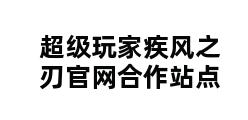 超级玩家疾风之刃官网合作站点